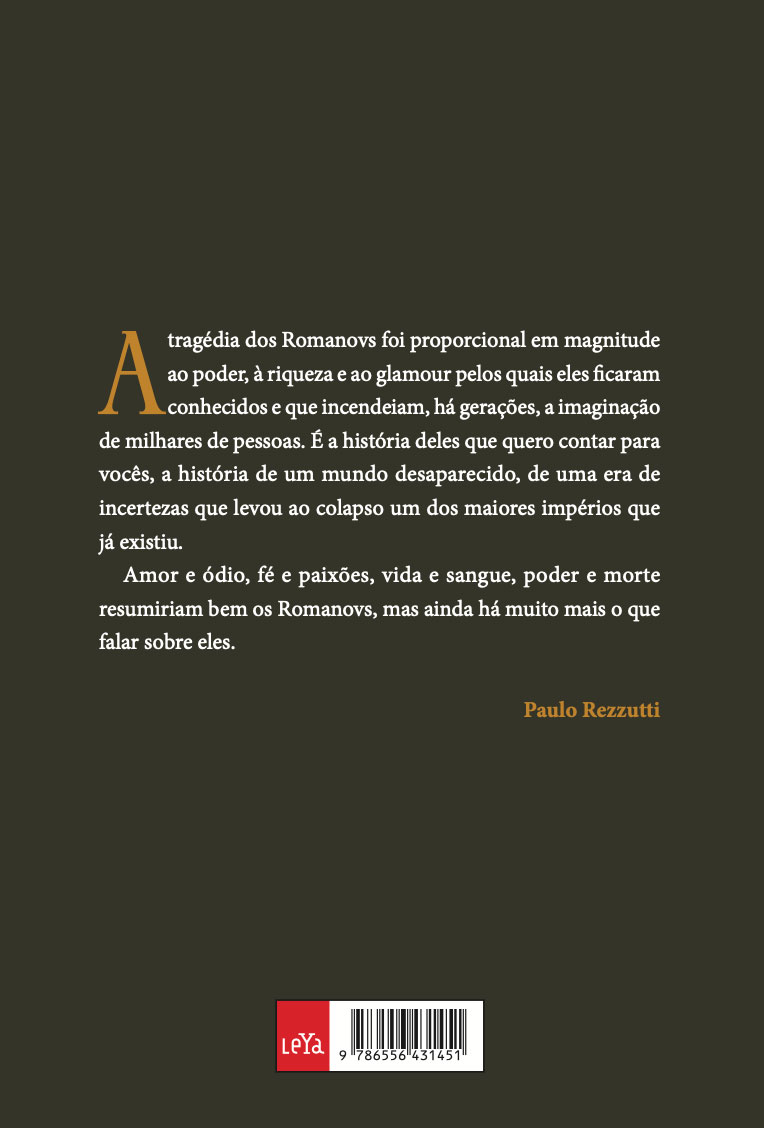 A tragédia dos Romanovs foi proporcional em magnitude ao poder, à riqueza e ao glamour pelos quais eles ficaram conhecidos e que incendeiam, há gerações, a imaginação de milhares de pessoas. É a história deles que quero contar para vocês, a história de um mundo desaparecido, de uma era de incertezas que levou ao colapso um dos maiores impérios que já existiu.

Amor e ódio, fé e paixões, vida e sangue, poder e morte resumiriam bem os Romanovs, mas ainda há muito mais o que falar sobre eles.

Paulo Rezzutti

LeYa

9 786556 431451